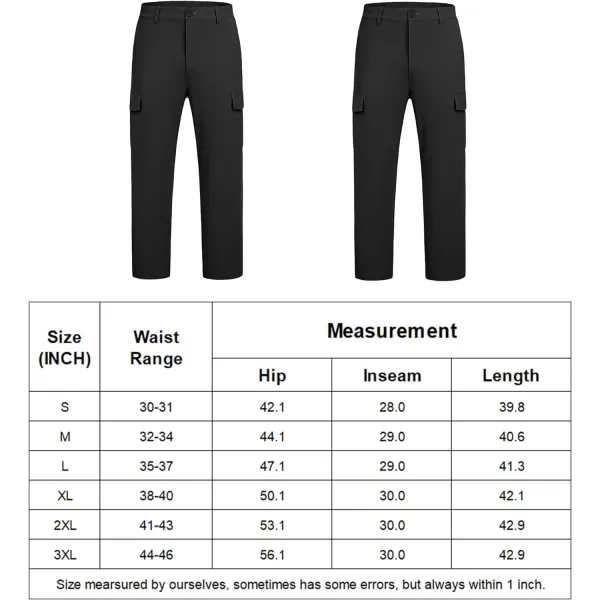 | Size (INCH) | Waist Range | Measurement | | |
|---|---|---|---|---|
| | | Hip | Inseam | Length |
| S | 30-31 | 42.1 | 28.0 | 39.8 |
| M | 32-34 | 44.1 | 29.0 | 40.6 |
| L | 35-37 | 47.1 | 29.0 | 41.3 |
| XL | 38-40 | 50.1 | 30.0 | 42.1 |
| 2XL | 41-43 | 53.1 | 30.0 | 42.9 |
| 3XL | 44-46 | 56.1 | 30.0 | 42.9 |

Size mearsured by ourselves, sometimes has some errors, but always within 1 inch.